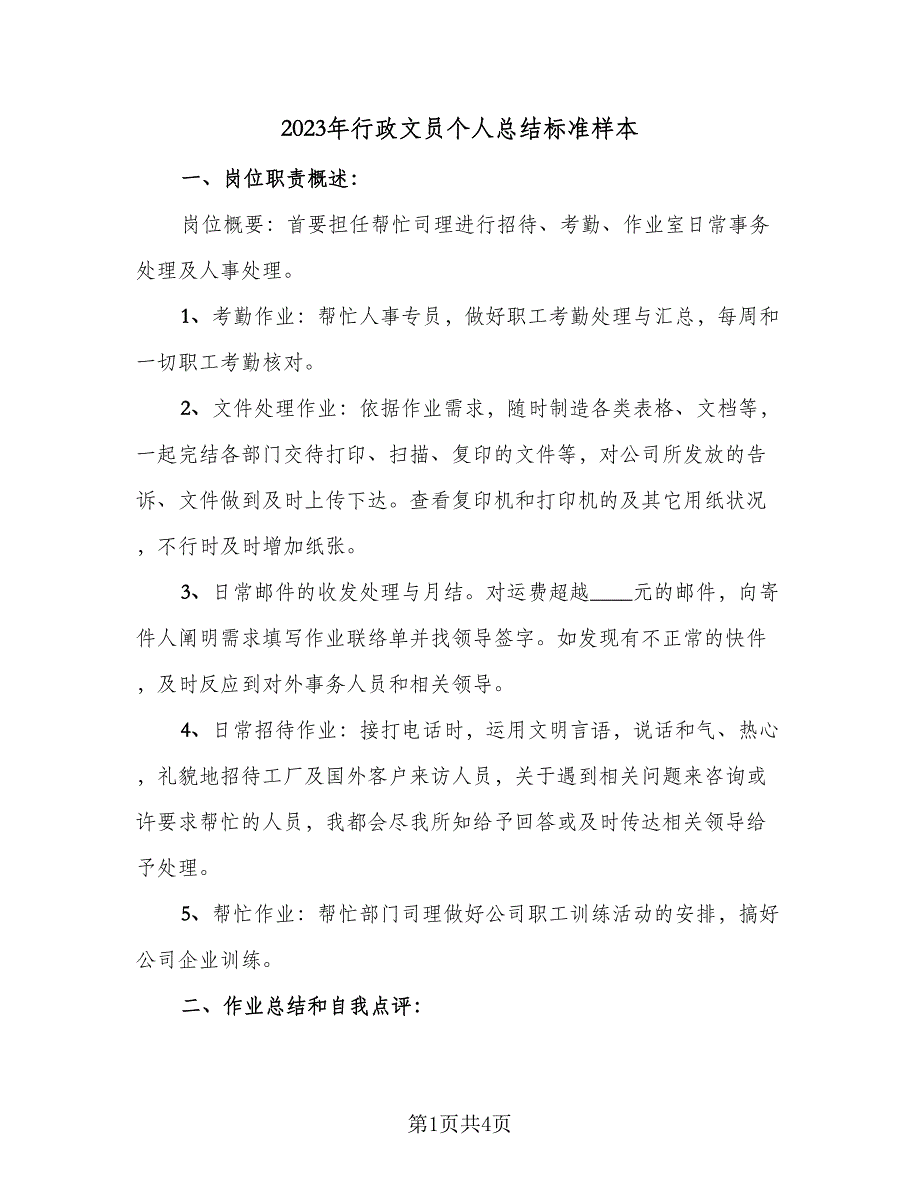 2023年行政文员个人总结标准样本

一、岗位职责概述:

岗位概要:首要担任帮忙司理进行招待、考勤、作业室日常事务处理及人事处理。

1、考勤作业:帮忙人事专员,做好职工考勤处理与汇总,每周和一切职工考勤核对。

2、文件处理作业:依据作业需求,随时制造各类表格、文档等,一起完结各部门交待打印、扫描、复印的文件等,对公司所发放的告诉、文件做到及时上传下达。查看复印机和打印机的及其它用纸状况,不行时及时增加纸张。

3、日常邮件的收发处理与月结。对运费超越____元的邮件,向寄件人阐明需求填写作业联络单并找领导签字。如发现有不正常的快件,及时反应到对外事务人员和相关领导。

4、日常招待作业:接打电话时,运用文明言语,说话和气、热心,礼貌地招待工厂及国外客户来访人员,关于遇到相关问题来咨询或许要求帮忙的人员,我都会尽我所知给予回答或及时传达相关领导给予处理。

5、帮忙作业:帮忙部门司理做好公司职工训练活动的安排,搞好公司企业训练。

二、作业总结和自我点评:

第1页共4页